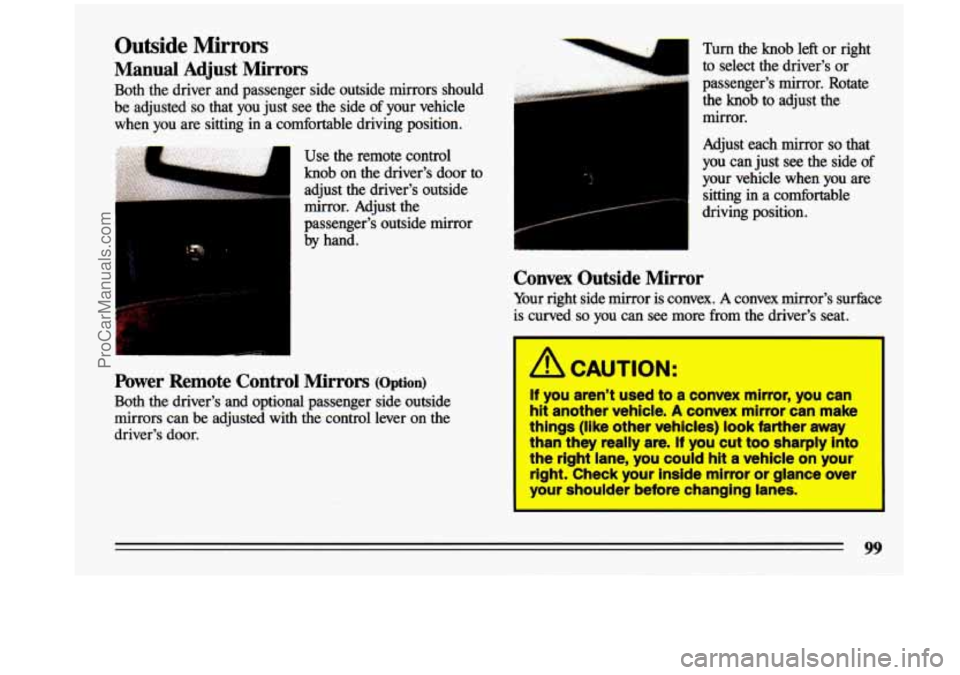 Outside Mirrors

Manual Adjust Mirrors

Both the driver and passenger side outside mirrors should be adjusted so that you just see the side of your vehicle when you are sitting in a comfortable driving position.

Use the remote control knob on the driver's door to adjust the driver's outside mirror. Adjust the passenger's outside mirror by hand.

Power Remote Control Mirrors (Option)

Both the driver's and optional passenger side outside mirrors can be adjusted with the control lever on the driver's door.

Turn the knob left or right to select the driver's or passenger's mirror. Rotate the knob to adjust the mirror.

Adjust each mirror so that you can just see the side of your vehicle when you are sitting in a comfortable driving position.

Convex Outside Mirror

Your right side mirror is convex. A convex mirror's surface is curved so you can see more from the driver's seat.

CAUTION:

If you aren't used to a convex mirror, you can hit another vehicle. A convex mirror can make things (like other vehicles) look farther away than they really are. If you cut too sharply into the right lane, you could hit a vehicle on your right. Check your inside mirror or glance over your shoulder before changing lanes.

99

ProCarManuals.com

carmanualsonline.info